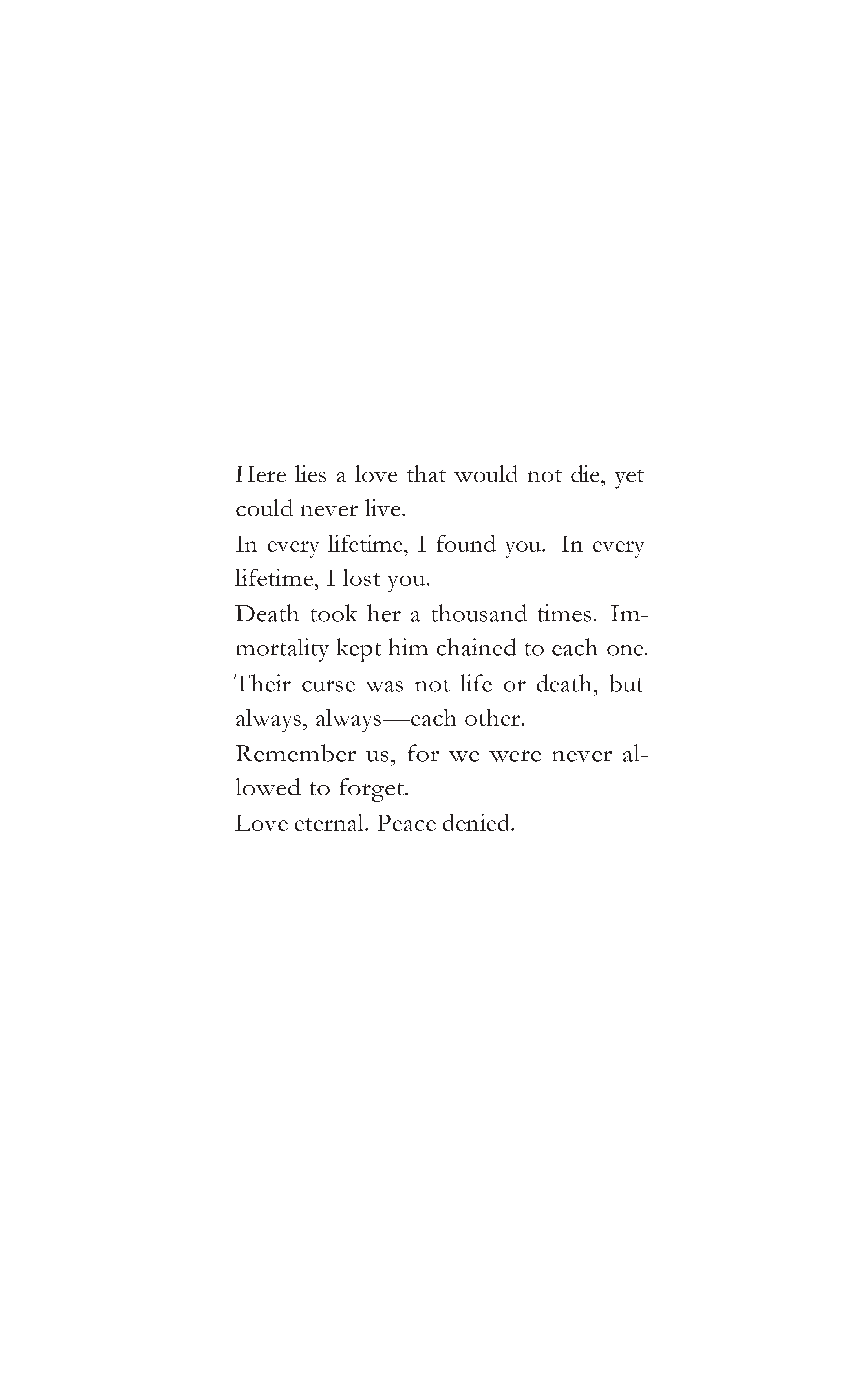 Here lies a love that would not die, yet could never live.

In every lifetime, I found you. In every lifetime, I lost you.

Death took her a thousand times. Immortality kept him chained to each one.

Their curse was not life or death, but always, always—each other.

Remember us, for we were never allowed to forget.

Love eternal. Peace denied.